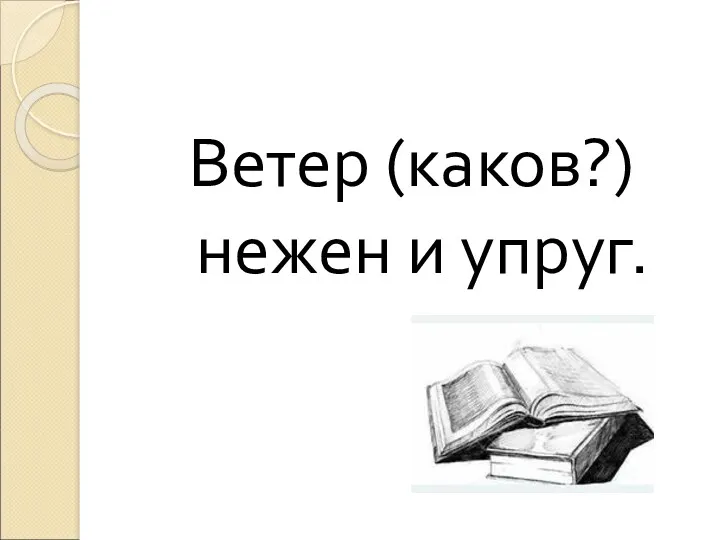 Ветер (каков?) нежен и упруг.